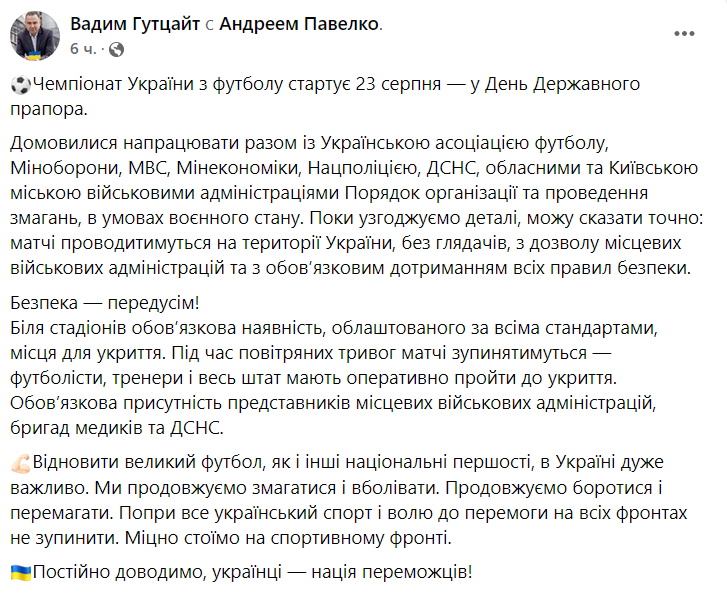 Вадим Гутцайт с Андреем Павелко.
6 ч. ·

⚽Чемпіонат України з футболу стартує 23 серпня — у День Державного прапора.

Домовилися напрацювати разом із Українською асоціацією футболу, Міноборони, МВС, Мінекономіки, Нацполіцією, ДСНС, обласними та Київською міською військовими адміністраціями Порядок організації та проведення змагань, в умовах воєнного стану. Поки узгоджуємо деталі, можу сказати точно: матчі проводитимуться на території України, без глядачів, з дозволу місцевих військових адміністрацій та з обов'язковим дотриманням всіх правил безпеки.

Безпека — передусім!
Біля стадіонів обов'язкова наявність, облаштованого за всіма стандартами, місця для укриття. Під час повітряних тривог матчі зупинятимуться — футболісти, тренери і весь штат мають оперативно пройти до укриття. Обов'язкова присутність представників місцевих військових адміністрацій, бригад медиків та ДСНС.

💪Відновити великий футбол, як і інші національні першості, в Україні дуже важливо. Ми продовжуємо змагатися і вболівати. Продовжуємо боротися і перемагати. Попри все український спорт і волю до перемоги на всіх фронтах не зупинити. Міцно стоїмо на спортивному фронті.

🇺🇦Постійно доводимо, українці — нація переможців!